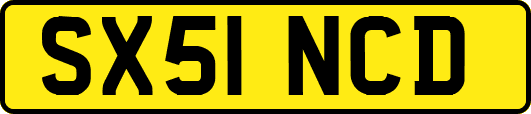 SX51 NCD